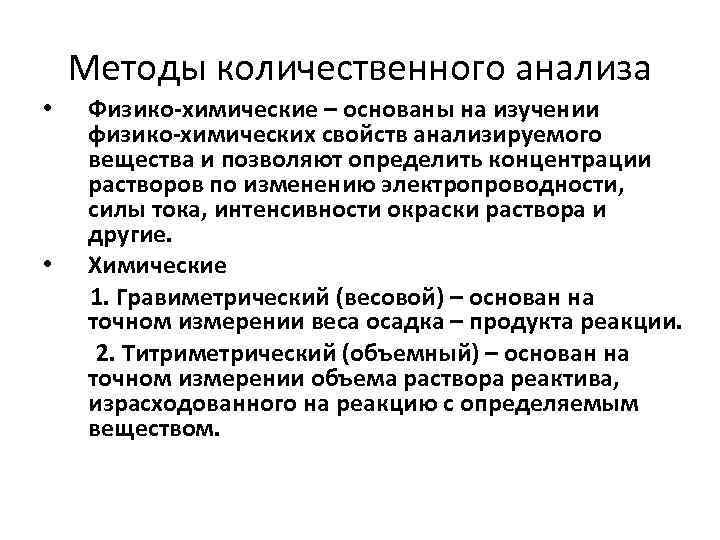 Методы количественного анализа

• Физико-химические – основаны на изучении физико-химических свойств анализируемого вещества и позволяют определить концентрации растворов по изменению электропроводности, силы тока, интенсивности окраски раствора и другие.

• Химические

1. Гравиметрический (весовой) – основан на точном измерении веса осадка – продукта реакции.

2. Титриметрический (объемный) – основан на точном измерении объема раствора реактива, израсходованного на реакцию с определяемым веществом.